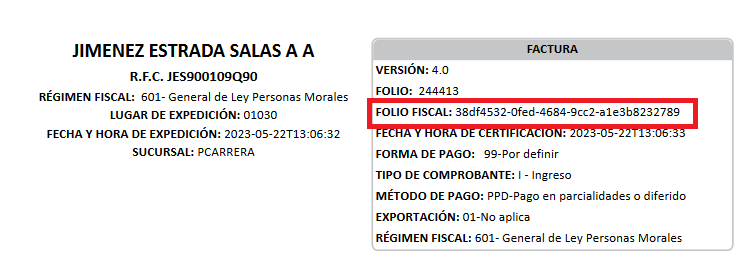 JIMENEZ ESTRADA SALAS A A
R.F.C. JES900109Q90
RÉGIMEN FISCAL: 601- General de Ley Personas Morales
LUGAR DE EXPEDICIÓN: 01030
FECHA Y HORA DE EXPEDICIÓN: 2023-05-22T13:06:32
SUCURSAL: PCARRERA

FACTURA
VERSIÓN: 4.0
FOLIO: 244413
FOLIO FISCAL: 38df4532-0fed-4684-9cc2-a1e3b8232789
FECHA Y HORA DE CERTIFICACIÓN: 2023-05-22T13:06:33
FORMA DE PAGO: 99-Por definir
TIPO DE COMPROBANTE: I - Ingreso
MÉTODO DE PAGO: PPD-Pago en parcialidades o diferido
EXPORTACIÓN: 01-No aplica
RÉGIMEN FISCAL: 601- General de Ley Personas Morales